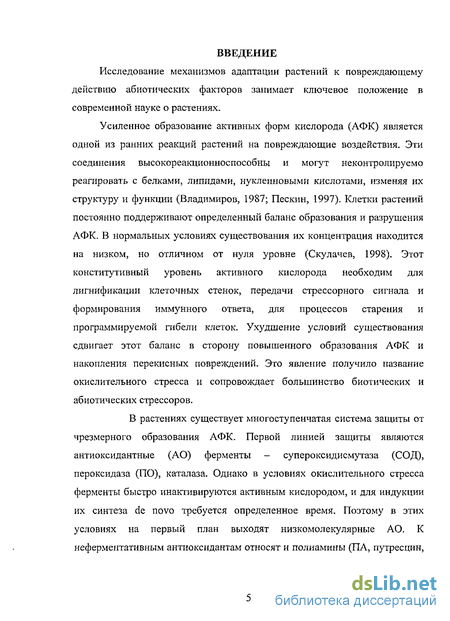 ВВЕДЕНИЕ

Исследование механизмов адаптации растений к повреждающему действию абиотических факторов занимает ключевое положение в современной науке о растениях.

Усиленное образование активных форм кислорода (АФК) является одной из ранних реакций растений на повреждающие воздействия. Эти соединения высокореакционноспособны и могут неконтролируемо реагировать с белками, липидами, нуклеиновыми кислотами, изменяя их структуру и функции (Владимиров, 1987; Пескин, 1997). Клетки растений постоянно поддерживают определенный баланс образования и разрушения АФК. В нормальных условиях существования их концентрация находится на низком, но отличном от нуля уровне (Скулачев, 1998). Этот конститутивный уровень активного кислорода необходим для лигнификации клеточных стенок, передачи стрессорного сигнала и формирования иммунного ответа, для процессов старения и программируемой гибели клеток. Ухудшение условий существования сдвигает этот баланс в сторону повышенного образования АФК и накопления перекисных повреждений. Это явление получило название окислительного стресса и сопровождает большинство биотических и абиотических стрессоров.

В растениях существует многоступенчатая система защиты от чрезмерного образования АФК. Первой линией защиты являются антиоксидантные (АО) ферменты – супероксидисмутаза (СОД), пероксидаза (ПО), каталаза. Однако в условиях окислительного стресса ферменты быстро инактивируются активным кислородом, и для индукции их синтеза de novo требуется определенное время. Поэтому в этих условиях на первый план выходят низкомолекулярные АО. К неферментативным антиоксидантам относят и полиамины (ПА, путресцин,

5

dsLib.net
библиотека диссертаций